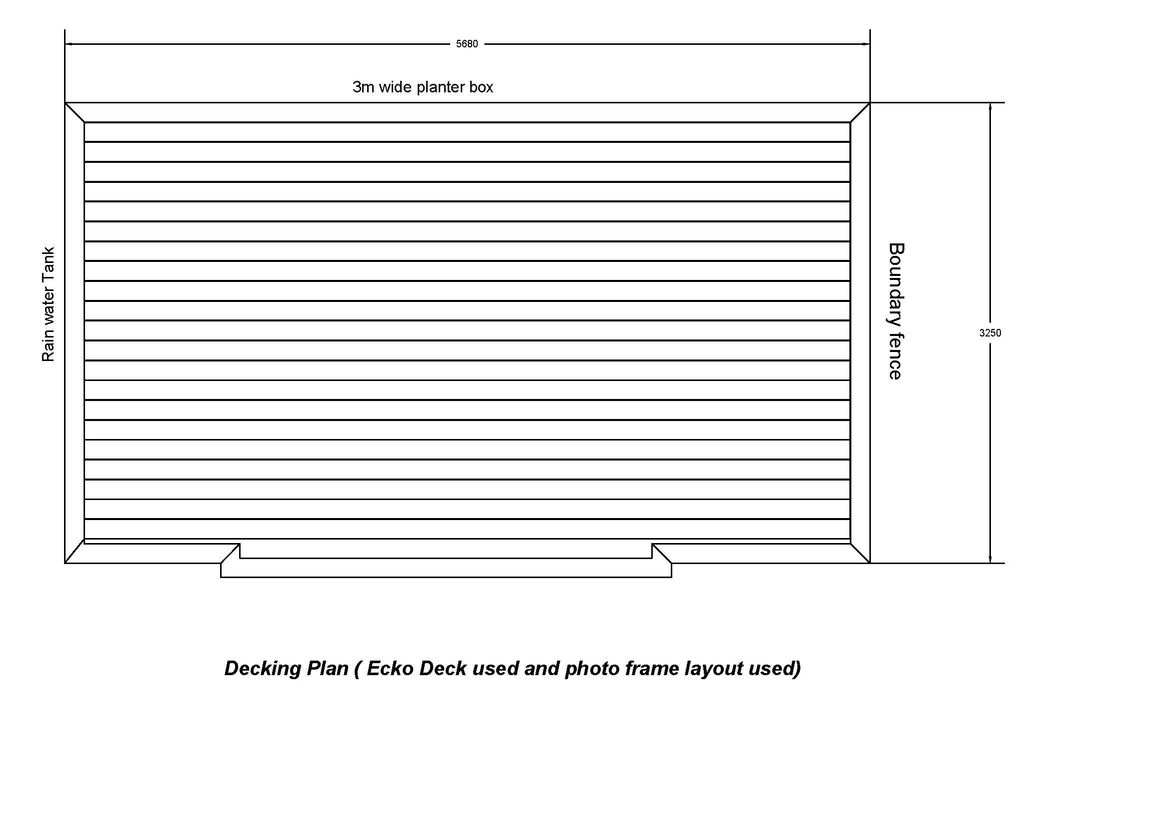 5680

3m wide planter box

Rain water Tank

Boundary fence

3250

Decking Plan ( Ecko Deck used and photo frame layout used)